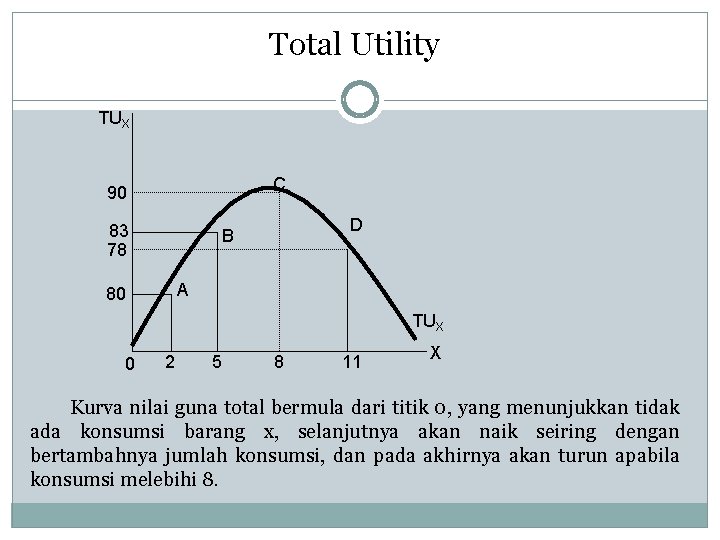 Total Utility

$TU_X$

90

83

78

80

C

B

D

A

$TU_X$

0 2 5 8 11 X

Kurva nilai guna total bermula dari titik 0, yang menunjukkan tidak ada konsumsi barang x, selanjutnya akan naik seiring dengan bertambahnya jumlah konsumsi, dan pada akhirnya akan turun apabila konsumsi melebihi 8.